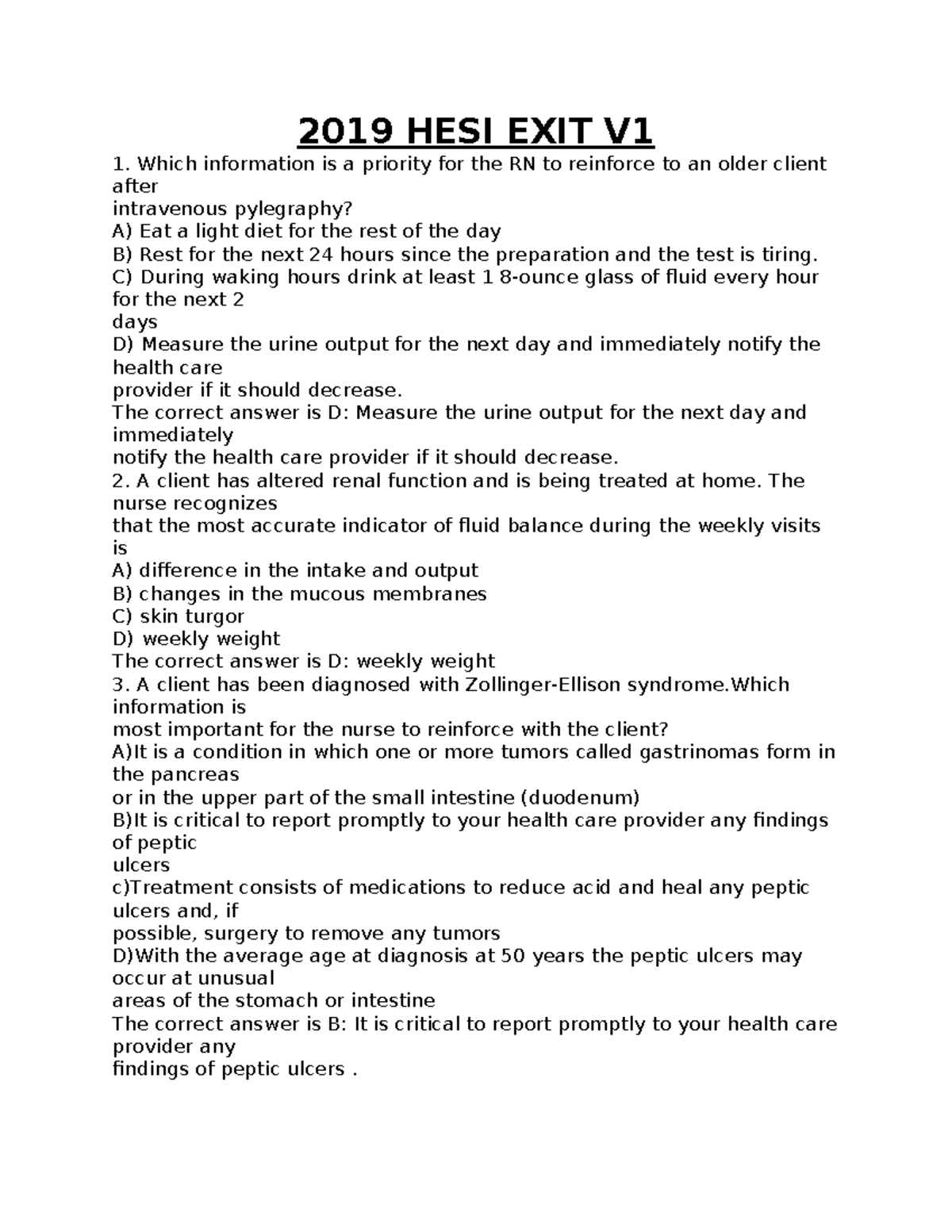 2019 HESI EXIT V1

1. Which information is a priority for the RN to reinforce to an older client after intravenous pylegraphy?
A) Eat a light diet for the rest of the day
B) Rest for the next 24 hours since the preparation and the test is tiring.
C) During waking hours drink at least 1 8-ounce glass of fluid every hour for the next 2 days
D) Measure the urine output for the next day and immediately notify the health care provider if it should decrease.
The correct answer is D: Measure the urine output for the next day and immediately notify the health care provider if it should decrease.
2. A client has altered renal function and is being treated at home. The nurse recognizes that the most accurate indicator of fluid balance during the weekly visits is
A) difference in the intake and output
B) changes in the mucous membranes
C) skin turgor
D) weekly weight
The correct answer is D: weekly weight
3. A client has been diagnosed with Zollinger-Ellison syndrome.Which information is most important for the nurse to reinforce with the client?
A)It is a condition in which one or more tumors called gastrinomas form in the pancreas or in the upper part of the small intestine (duodenum)
B)It is critical to report promptly to your health care provider any findings of peptic ulcers
c)Treatment consists of medications to reduce acid and heal any peptic ulcers and, if possible, surgery to remove any tumors
D)With the average age at diagnosis at 50 years the peptic ulcers may occur at unusual areas of the stomach or intestine
The correct answer is B: It is critical to report promptly to your health care provider any findings of peptic ulcers .